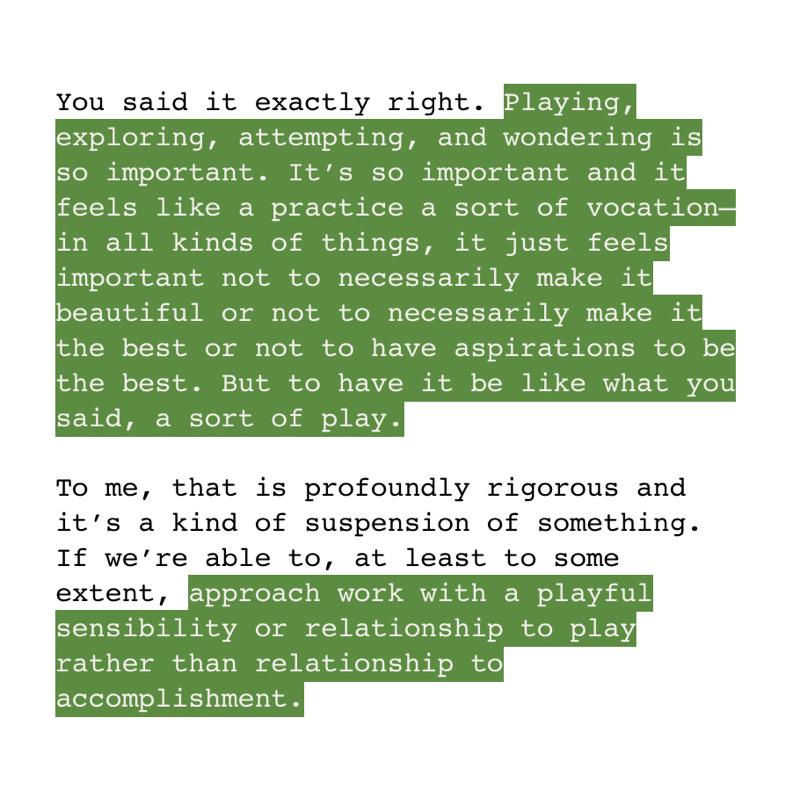 You said it exactly right. Playing, exploring, attempting, and wondering is so important. It's so important and it feels like a practice a sort of vocation—in all kinds of things, it just feels important not to necessarily make it beautiful or not to necessarily make it the best or not to have aspirations to be the best. But to have it be like what you said, a sort of play.

To me, that is profoundly rigorous and it's a kind of suspension of something. If we're able to, at least to some extent, approach work with a playful sensibility or relationship to play rather than relationship to accomplishment.